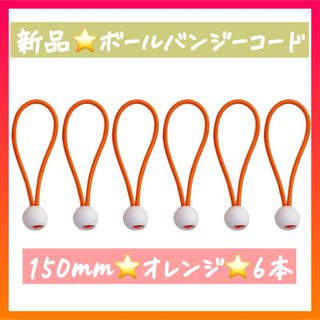 新品⭐ボールバンジーコード

150mm⭐オレンジ⭐6本